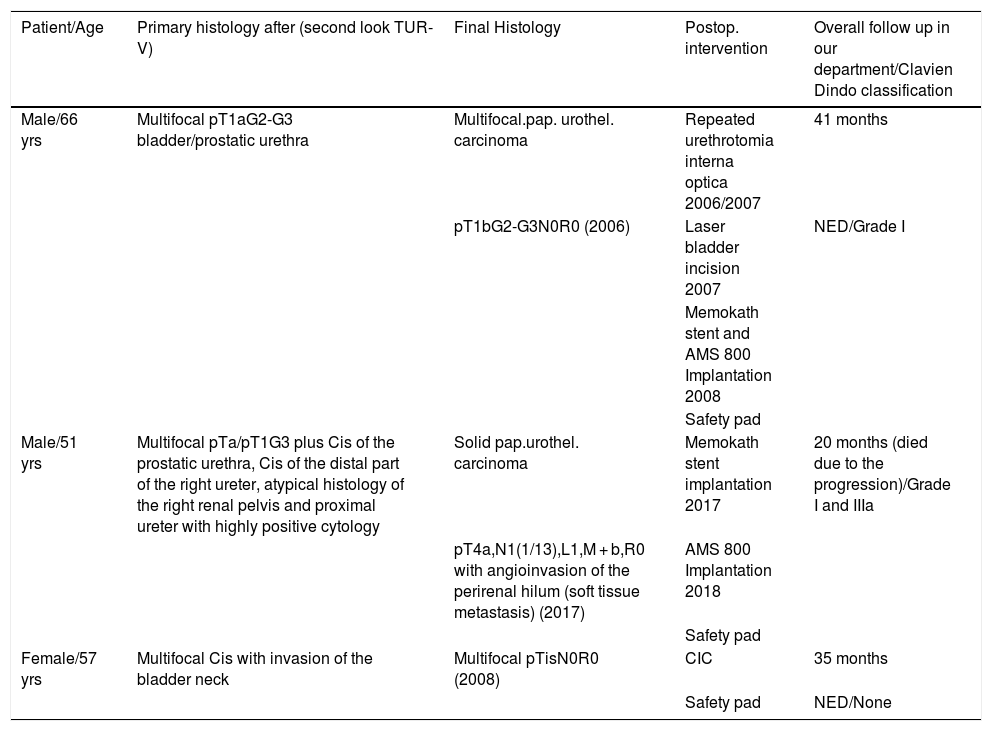 | Patient/Age | Primary histology after (second look TUR-V) | Final Histology | Postop. intervention | Overall follow up in our department/Clavien Dindo classification |
|---|---|---|---|---|
| Male/66 yrs | Multifocal pT1aG2-G3 bladder/prostatic urethra | Multifocal.pap. urothel. carcinoma | Repeated urethrotomia interna optica 2006/2007 | 41 months |
| | | pT1bG2-G3N0R0 (2006) | Laser bladder incision 2007 | NED/Grade I |
| | | | Memokath stent and AMS 800 Implantation 2008 | |
| | | | Safety pad | |
| Male/51 yrs | Multifocal pTa/pT1G3 plus Cis of the prostatic urethra, Cis of the distal part of the right ureter, atypical histology of the right renal pelvis and proximal ureter with highly positive cytology | Solid pap.urothel. carcinoma | Memokath stent implantation 2017 | 20 months (died due to the progression)/Grade I and IIIa |
| | | pT4a,N1(1/13),L1,M + b,R0 with angioinvasion of the perirenal hilum (soft tissue metastasis) (2017) | AMS 800 Implantation 2018 | |
| | | | Safety pad | |
| Female/57 yrs | Multifocal Cis with invasion of the bladder neck | Multifocal pTisN0R0 (2008) | CIC | 35 months |
| | | | Safety pad | NED/None |